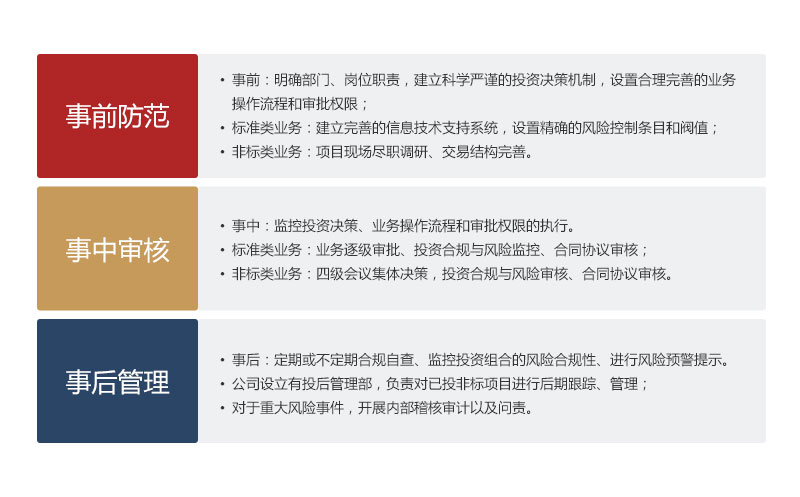 事前防范

• 事前：明确部门、岗位职责，建立科学严谨的投资决策机制，设置合理完善的业务操作流程和审批权限；
• 标准类业务：建立完善的信息技术支持系统，设置精确的风险控制条目和阀值；
• 非标类业务：项目现场尽职调研、交易结构完善。

事中审核

• 事中：监控投资决策、业务操作流程和审批权限的执行。
• 标准类业务：业务逐级审批、投资合规与风险监控、合同协议审核；
• 非标类业务：四级会议集体决策，投资合规与风险审核、合同协议审核。

事后管理

• 事后：定期或不定期合规自查、监控投资组合的风险合规性、进行风险预警提示。
• 公司设立有投后管理部，负责对已投非标项目进行后期跟踪、管理；
• 对于重大风险事件，开展内部稽核审计以及问责。